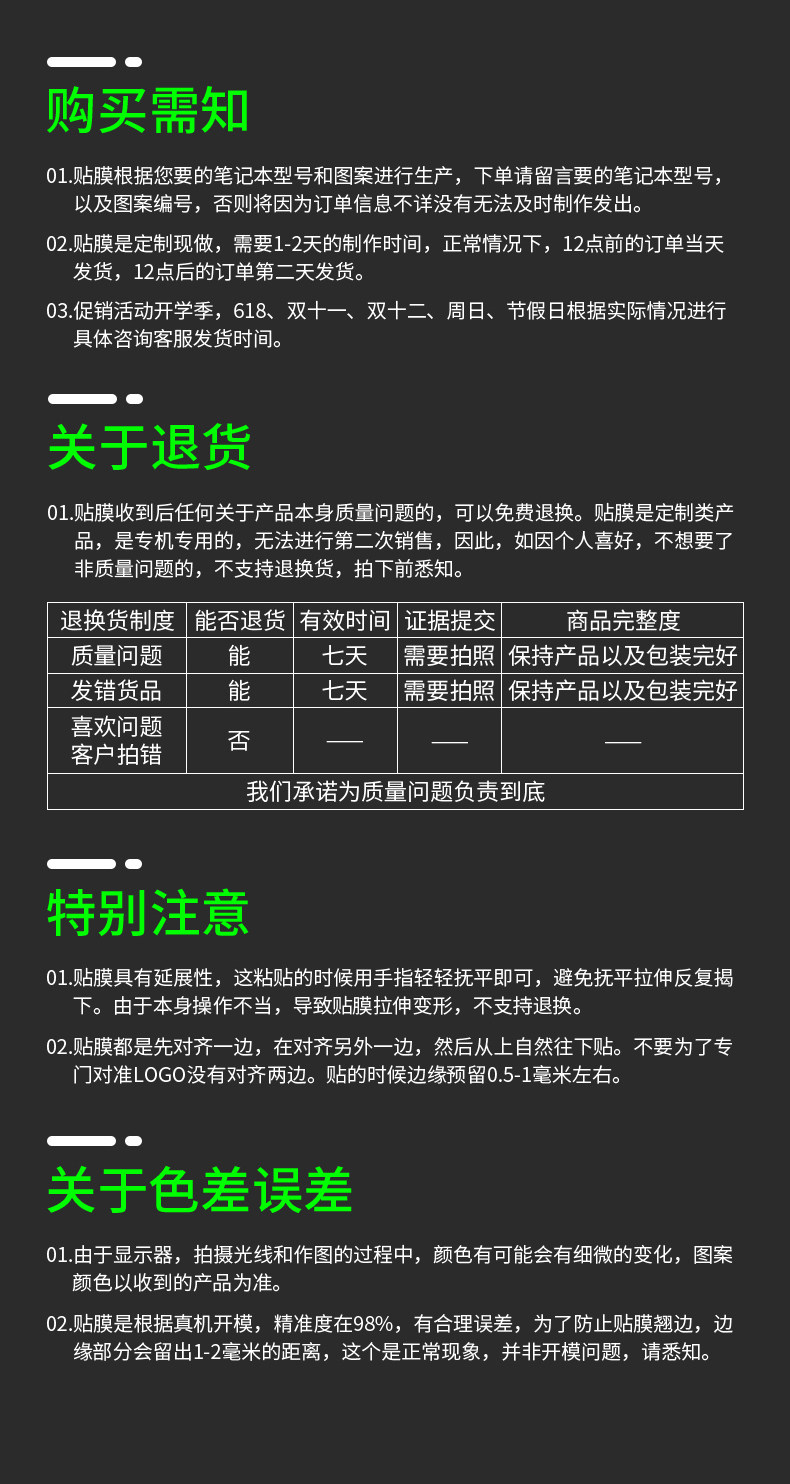 购买需知

01.贴膜根据您要的笔记本型号和图案进行生产，下单请留言要的笔记本型号，以及图案编号，否则将因为订单信息不详没有无法及时制作发出。

02.贴膜是定制现做，需要1-2天的制作时间，正常情况下，12点前的订单当天发货，12点后的订单第二天发货。

03.促销活动开学季，618、双十一、双十二、周日、节假日根据实际情况进行具体咨询客服发货时间。

关于退货

01.贴膜收到后任何关于产品本身质量问题的，可以免费退换。贴膜是定制类产品，是专机专用的，无法进行第二次销售，因此，如因个人喜好，不想要了非质量问题的，不支持退换货，拍下前悉知。

| 退换货制度 | 能否退货 | 有效时间 | 证据提交 | 商品完整度 |
|---|---|---|---|---|
| 质量问题 | 能 | 七天 | 需要拍照 | 保持产品以及包装完好 |
| 发错货品 | 能 | 七天 | 需要拍照 | 保持产品以及包装完好 |
| 喜欢问题 客户拍错 | 否 | —— | —— | —— |
| 我们承诺为质量问题负责到底 | | | | |

特别注意

01.贴膜具有延展性，这粘贴的时候用手指轻轻抚平即可，避免抚平拉伸反复揭下。由于本身操作不当，导致贴膜拉伸变形，不支持退换。

02.贴膜都是先对齐一边，在对齐另外一边，然后从上自然往下贴。不要为了专门对准LOGO没有对齐两边。贴的时候边缘预留0.5-1毫米左右。

关于色差误差

01.由于显示器，拍摄光线和作图的过程中，颜色有可能会有细微的变化，图案颜色以收到的产品为准。

02.贴膜是根据真机开模，精准度在98%，有合理误差，为了防止贴膜翘边，边缘部分会留出1-2毫米的距离，这个是正常现象，并非开模问题，请悉知。